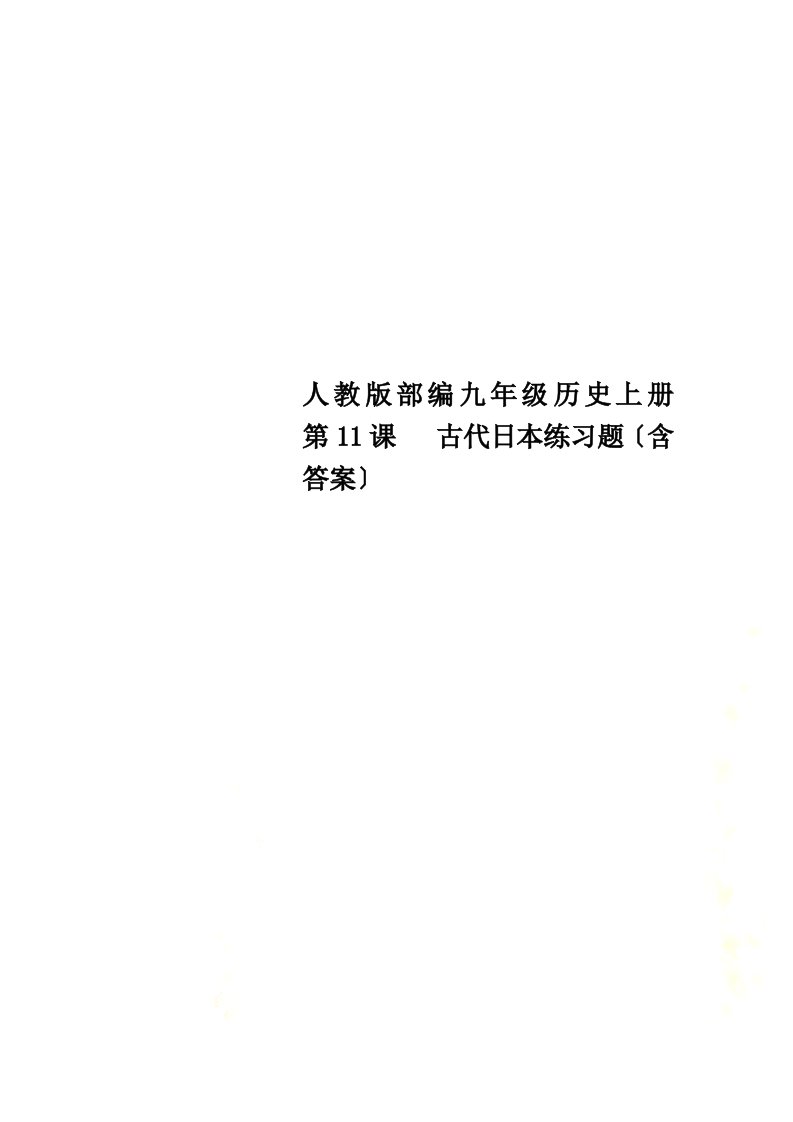 人教版部编九年级历史上册第11课　古代日本练习题〔含答案〕